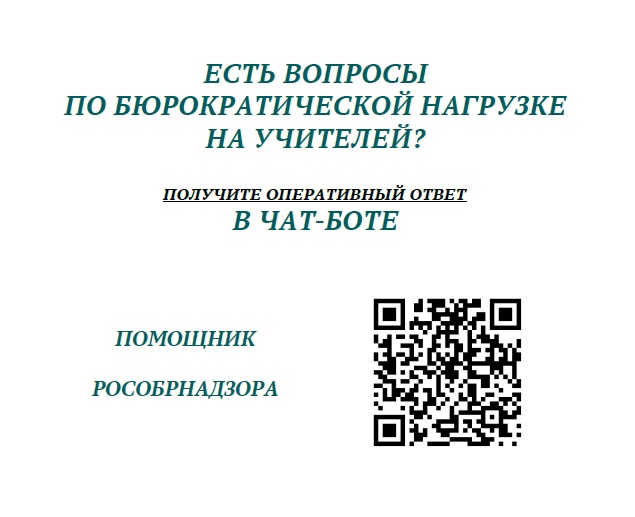 ЕСТЬ ВОПРОСЫ
ПО БЮРОКРАТИЧЕСКОЙ НАГРУЗКЕ
НА УЧИТЕЛЕЙ?

ПОЛУЧИТЕ ОПЕРАТИВНЫЙ ОТВЕТ
В ЧАТ-БОТЕ

ПОМОЩНИК

РОСОБРНАДЗОРА